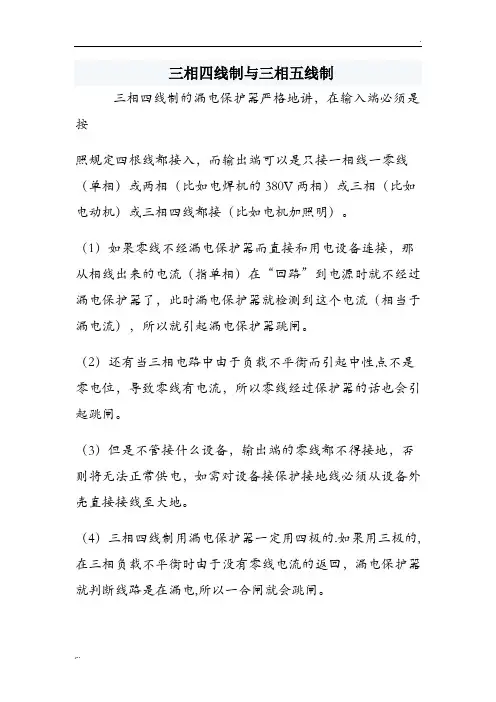 三相四线制与三相五线制

三相四线制的漏电保护器严格地讲，在输入端必须是按

照规定四根线都接入，而输出端可以是只接一相线一零线（单相）或两相（比如电焊机的380V两相）或三相（比如电动机）或三相四线都接（比如电机加照明）。

（1）如果零线不经漏电保护器而直接和用电设备连接，那从相线出来的电流（指单相）在“回路”到电源时就不经过漏电保护器了，此时漏电保护器就检测到这个电流（相当于漏电流），所以就引起漏电保护器跳闸。

（2）还有当三相电路中由于负载不平衡而引起中性点不是零电位，导致零线有电流，所以零线经过保护器的话也会引起跳闸。

（3）但是不管接什么设备，输出端的零线都不得接地，否则将无法正常供电，如需对设备接保护接地线必须从设备外壳直接接线至大地。

（4）三相四线制用漏电保护器一定用四极的.如果用三极的，在三相负载不平衡时由于没有零线电流的返回，漏电保护器就判断线路是在漏电,所以一合闸就会跳闸。